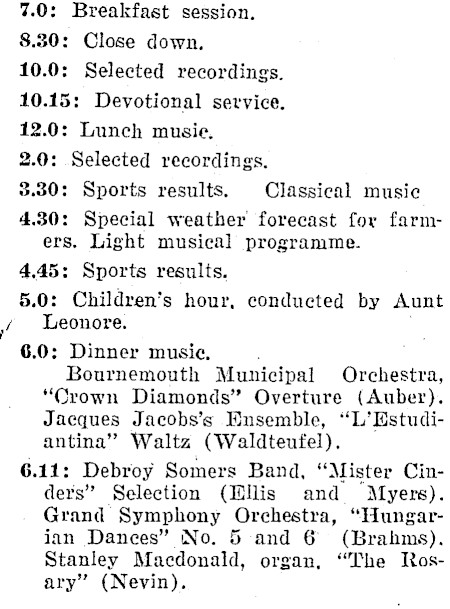 7.0: Breakfast session.

8.30: Close down.

10.0: Selected recordings.

10.15: Devotional service.

12.0: Lunch music.

2.0: Selected recordings.

3.30: Sports results. Classical music

4.30: Special weather forecast for farmers. Light musical programme.

4.45: Sports results.

5.0: Children's hour, conducted by Aunt Leonore.

6.0: Dinner music.
Bournemouth Municipal Orchestra, "Crown Diamonds" Overture (Auber). Jacques Jacobs's Ensemble, "L'Estudiantina" Waltz (Waldteufel).

6.11: Debroy Somers Band, "Mister Cinders" Selection (Ellis and Myers). Grand Symphony Orchestra, "Hungarian Dances" No. 5 and 6 (Brahms). Stanley Macdonald, organ, "The Rosary" (Nevin).